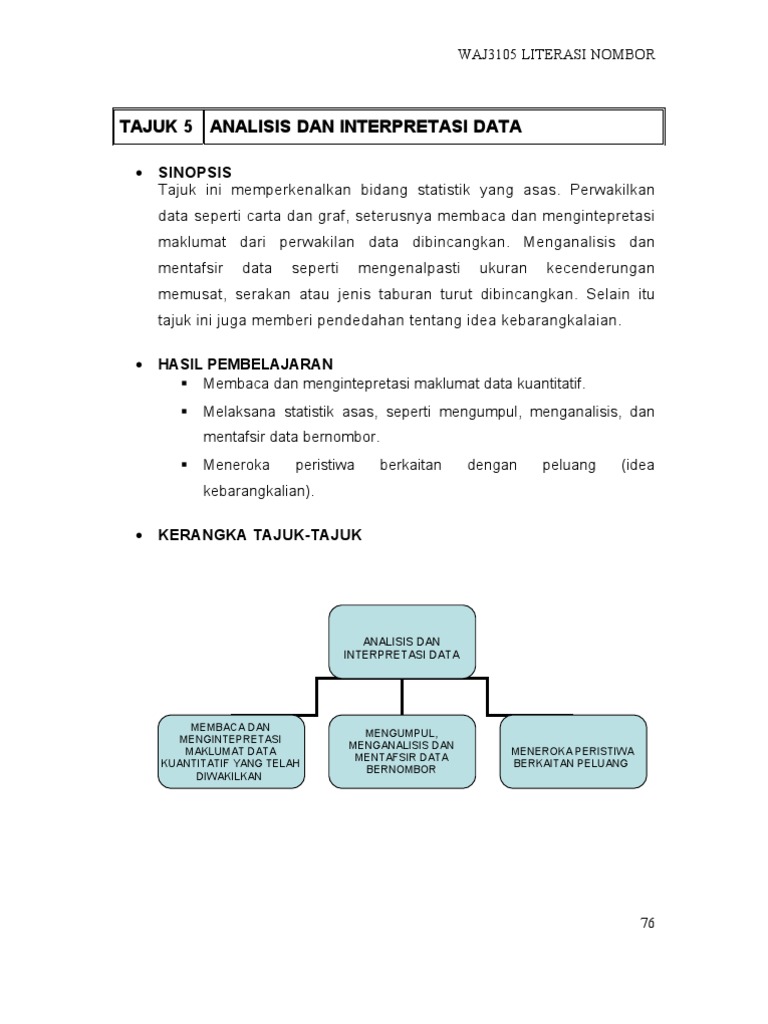 WAJ3105 LITERASI NOMBOR

| TAJUK 5 | ANALISIS DAN INTERPRETASI DATA |
|---|---|

• SINOPSIS
Tajuk ini memperkenalkan bidang statistik yang asas. Perwakilkan data seperti carta dan graf, seterusnya membaca dan mengintepretasi maklumat dari perwakilan data dibincangkan. Menganalisis dan mentafsir data seperti mengenalpasti ukuran kecenderungan memusat, serakan atau jenis taburan turut dibincangkan. Selain itu tajuk ini juga memberi pendedahan tentang idea kebarangkalaian.

• HASIL PEMBELAJARAN
▪ Membaca dan mengintepretasi maklumat data kuantitatif.
▪ Melaksana statistik asas, seperti mengumpul, menganalisis, dan mentafsir data bernombor.
▪ Meneroka peristiwa berkaitan dengan peluang (idea kebarangkalian).

• KERANGKA TAJUK-TAJUK

ANALISIS DAN INTERPRETASI DATA

MEMBACA DAN MENGINTEPRETASI MAKLUMAT DATA KUANTITATIF YANG TELAH DIWAKILKAN

MENGUMPUL, MENGANALISIS DAN MENTAFSIR DATA BERNOMBOR

MENEROKA PERISTIWA BERKAITAN PELUANG

76